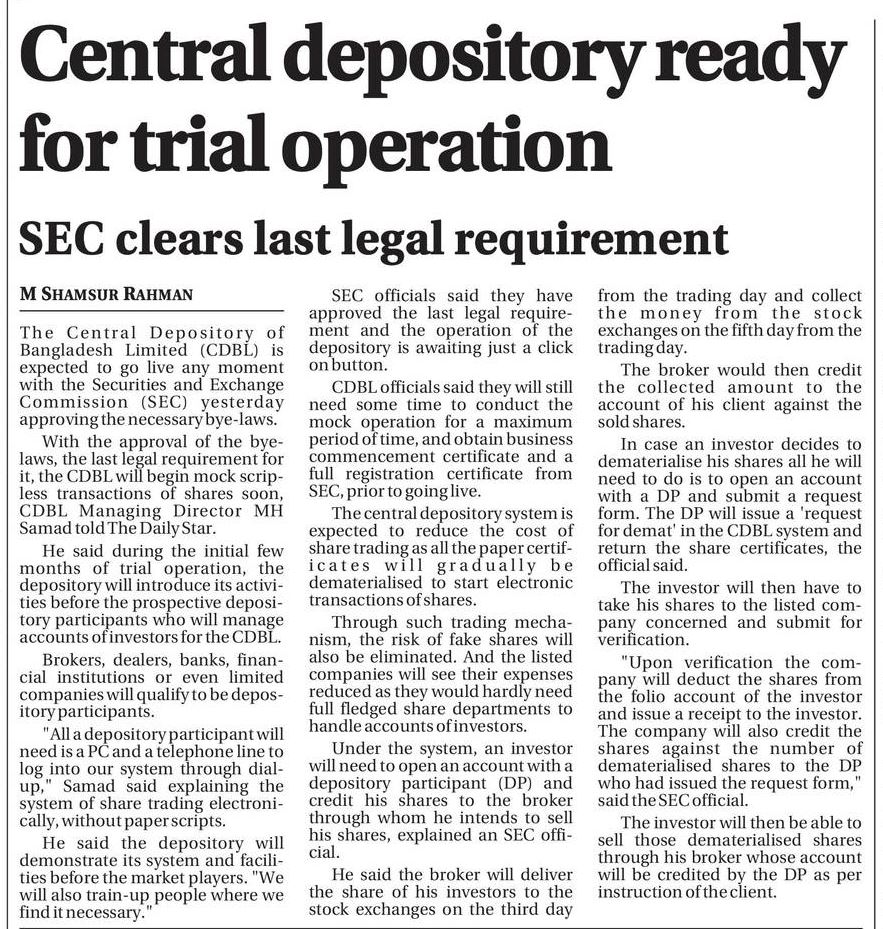 Central depository ready for trial operation

SEC clears last legal requirement

M SHAMSUR RAHMAN

The Central Depository of Bangladesh Limited (CDBL) is expected to go live any moment with the Securities and Exchange Commission (SEC) yesterday approving the necessary bye-laws.

With the approval of the bye-laws, the last legal requirement for it, the CDBL will begin mock scripless transactions of shares soon, CDBL Managing Director MH Samad told The Daily Star.

He said during the initial few months of trial operation, the depository will introduce its activities before the prospective depository participants who will manage accounts of investors for the CDBL.

Brokers, dealers, banks, financial institutions or even limited companies will qualify to be depository participants.

"All a depository participant will need is a PC and a telephone line to log into our system through dial-up," Samad said explaining the system of share trading electronically, without paper scripts.

He said the depository will demonstrate its system and facilities before the market players. "We will also train-up people where we find it necessary."

SEC officials said they have approved the last legal requirement and the operation of the depository is awaiting just a click on button.

CDBL officials said they will still need some time to conduct the mock operation for a maximum period of time, and obtain business commencement certificate and a full registration certificate from SEC, prior to going live.

The central depository system is expected to reduce the cost of share trading as all the paper certificates will gradually be dematerialised to start electronic transactions of shares.

Through such trading mechanism, the risk of fake shares will also be eliminated. And the listed companies will see their expenses reduced as they would hardly need full fledged share departments to handle accounts of investors.

Under the system, an investor will need to open an account with a depository participant (DP) and credit his shares to the broker through whom he intends to sell his shares, explained an SEC official.

He said the broker will deliver the share of his investors to the stock exchanges on the third day from the trading day and collect the money from the stock exchanges on the fifth day from the trading day.

The broker would then credit the collected amount to the account of his client against the sold shares.

In case an investor decides to dematerialise his shares all he will need to do is to open an account with a DP and submit a request form. The DP will issue a 'request for demat' in the CDBL system and return the share certificates, the official said.

The investor will then have to take his shares to the listed company concerned and submit for verification.

"Upon verification the company will deduct the shares from the folio account of the investor and issue a receipt to the investor. The company will also credit the shares against the number of dematerialised shares to the DP who had issued the request form," said the SEC official.

The investor will then be able to sell those dematerialised shares through his broker whose account will be credited by the DP as per instruction of the client.